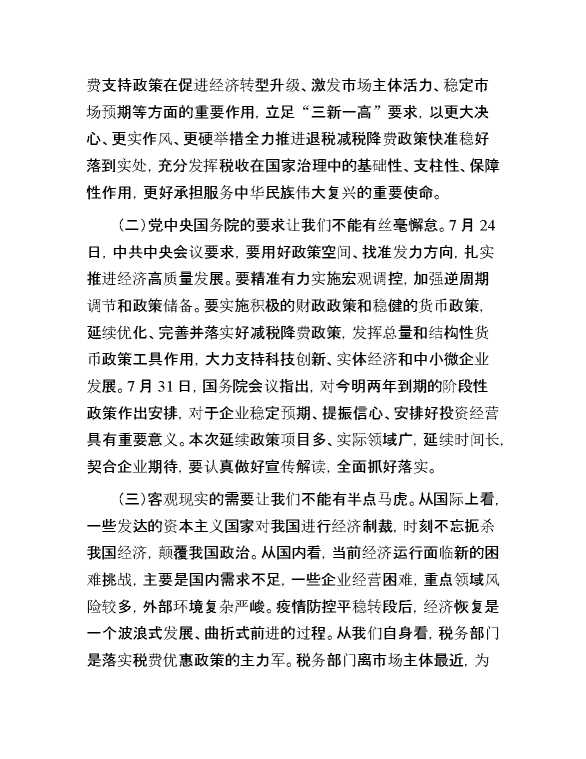 费支持政策在促进经济转型升级、激发市场主体活力、稳定市场预期等方面的重要作用，立足“三新一高”要求，以更大决心、更实作风、更硬举措全力推进退税减税降费政策快准稳好落到实处，充分发挥税收在国家治理中的基础性、支柱性、保障性作用，更好承担服务中华民族伟大复兴的重要使命。

（二）党中央国务院的要求让我们不能有丝毫懈怠。7月24日，中共中央会议要求，要用好政策空间、找准发力方向，扎实推进经济高质量发展。要精准有力实施宏观调控，加强逆周期调节和政策储备。要实施积极的财政政策和稳健的货币政策，延续优化、完善并落实好减税降费政策，发挥总量和结构性货币政策工具作用，大力支持科技创新、实体经济和中小微企业发展。7月31日，国务院会议指出，对今明两年到期的阶段性政策作出安排，对于企业稳定预期、提振信心、安排好投资经营具有重要意义。本次延续政策项目多、实际领域广，延续时间长，契合企业期待，要认真做好宣传解读，全面抓好落实。

（三）客观现实的需要让我们不能有半点马虎。从国际上看，一些发达的资本主义国家对我国进行经济制裁，时刻不忘扼杀我国经济，颠覆我国政治。从国内看，当前经济运行面临新的困难挑战，主要是国内需求不足，一些企业经营困难，重点领域风险较多，外部环境复杂严峻。疫情防控平稳转段后，经济恢复是一个波浪式发展、曲折式前进的过程。从我们自身看，税务部门是落实税费优惠政策的主力军。税务部门离市场主体最近，为